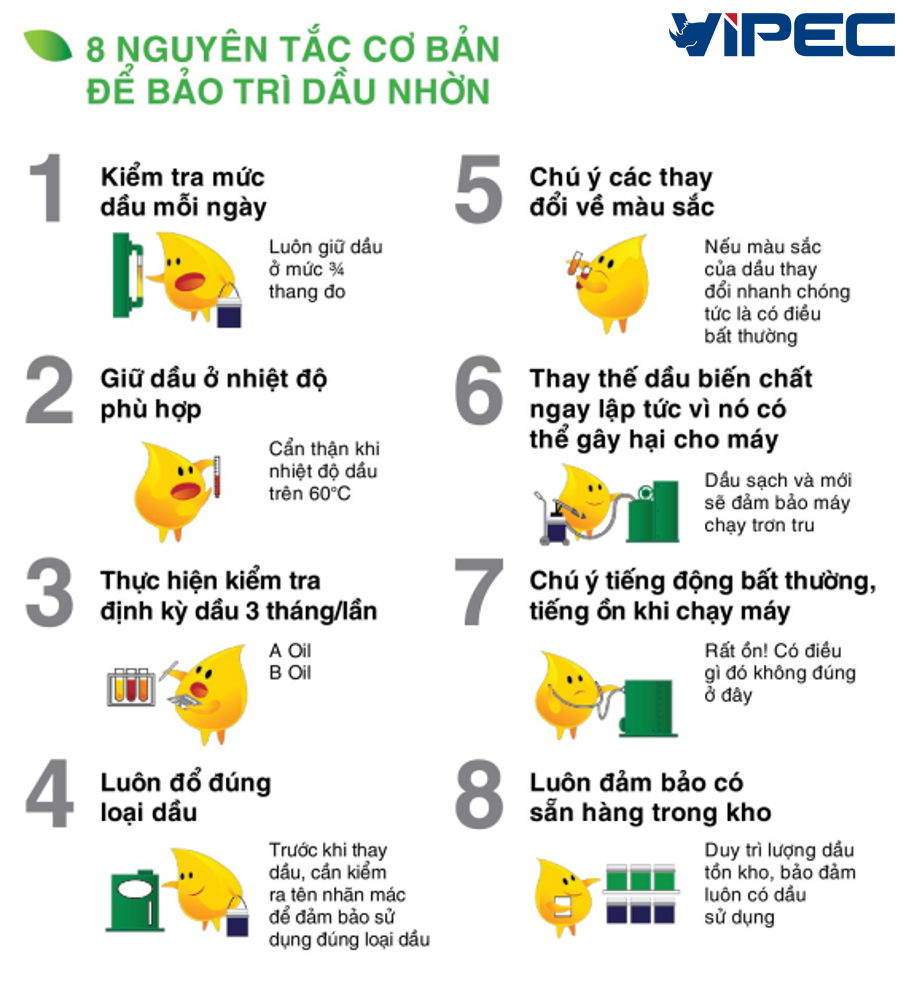 8 NGUYÊN TẮC CƠ BẢN ĐỂ BẢO TRÌ DẦU NHỜN

VIPEC

1
Kiểm tra mức dầu mỗi ngày

Luôn giữ dầu ở mức ¾ thang đo

2
Giữ dầu ở nhiệt độ phù hợp

Cẩn thận khi nhiệt độ dầu trên 60°C

3
Thực hiện kiểm tra định kỳ dầu 3 tháng/lần

A Oil
B Oil

4
Luôn đổ đúng loại dầu

Trước khi thay dầu, cần kiểm ra tên nhãn mác để đảm bảo sử dụng đúng loại dầu

5
Chú ý các thay đổi về màu sắc

Nếu màu sắc của dầu thay đổi nhanh chóng tức là có điều bất thường

6
Thay thế dầu biến chất ngay lập tức vì nó có thể gây hại cho máy

Dầu sạch và mới sẽ đảm bảo máy chạy trơn tru

7
Chú ý tiếng động bất thường, tiếng ồn khi chạy máy

Rất ồn! Có điều gì đó không đúng ở đây

8
Luôn đảm bảo có sẵn hàng trong kho

Duy trì lượng dầu tồn kho, bảo đảm luôn có dầu sử dụng